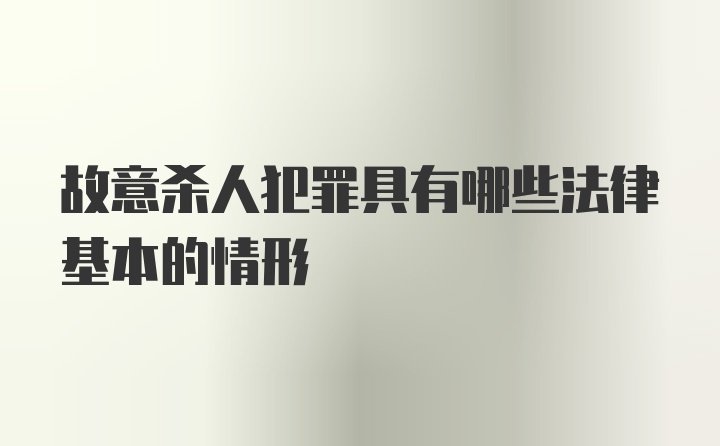 故意杀人犯罪具有哪些法律基本的情形